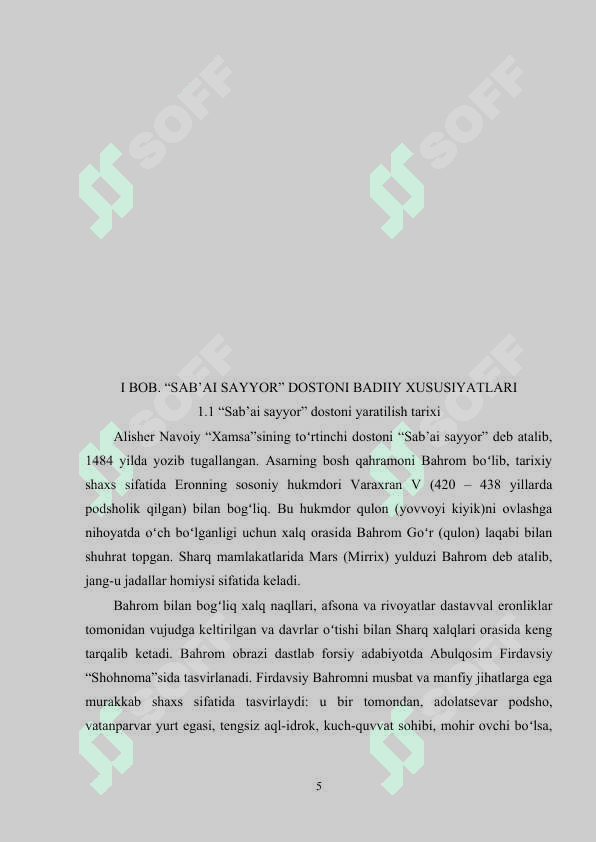 I BOB. "SAB'AI SAYYOR" DOSTONI BADIIY XUSUSIYATLARI

1.1 "Sab'ai sayyor" dostoni yaratilish tarixi

Alisher Navoiy "Xamsa"sining to'rtinchi dostoni "Sab'ai sayyor" deb atalib, 1484 yilda yozib tugallangan. Asarning bosh qahramoni Bahrom bo'lib, tarixiy shaxs sifatida Eronning sosoniy hukmdori Varaxran V (420 – 438 yillarda podsholik qilgan) bilan bog'liq. Bu hukmdor qulon (yovvoyi kiyik)ni ovlashga nihoyatda o'ch bo'lganligi uchun xalq orasida Bahrom Go'r (qulon) laqabi bilan shuhrat topgan. Sharq mamlakatlarida Mars (Mirrix) yulduzi Bahrom deb atalib, jang-u jadallar homiysi sifatida keladi.

Bahrom bilan bog'liq xalq naqllari, afsona va rivoyatlar dastavval eronliklar tomonidan vujudga keltirilgan va davrlar o'tishi bilan Sharq xalqlari orasida keng tarqalib ketadi. Bahrom obrazi dastlab forsiy adabiyotda Abulqosim Firdavsiy "Shohnoma"sida tasvirlanadi. Firdavsiy Bahromni musbat va manfiy jihatlarga ega murakkab shaxs sifatida tasvirlaydi: u bir tomondan, adolatsevar podsho, vatanparvar yurt egasi, tengsiz aql-idrok, kuch-quvvat sohibi, mohir ovchi bo'lsa,

5

SOFF